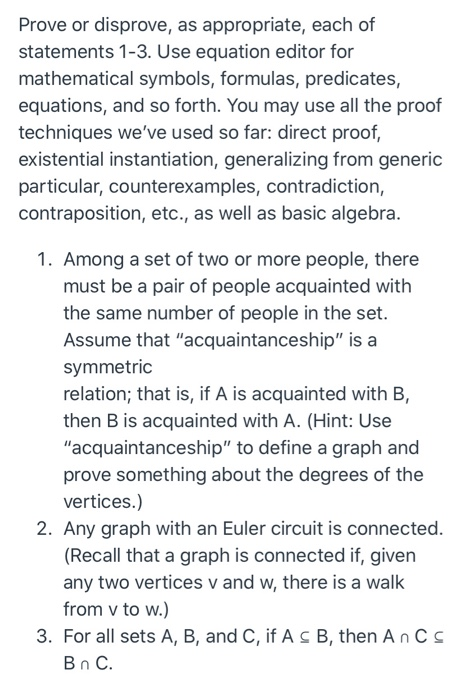 Prove or disprove, as appropriate, each of statements 1-3. Use equation editor for mathematical symbols, formulas, predicates, equations, and so forth. You may use all the proof techniques we've used so far: direct proof, existential instantiation, generalizing from generic particular, counterexamples, contradiction, contraposition, etc., as well as basic algebra.

1. Among a set of two or more people, there must be a pair of people acquainted with the same number of people in the set. Assume that "acquaintanceship" is a symmetric relation; that is, if A is acquainted with B, then B is acquainted with A. (Hint: Use "acquaintanceship" to define a graph and prove something about the degrees of the vertices.)
2. Any graph with an Euler circuit is connected. (Recall that a graph is connected if, given any two vertices v and w, there is a walk from v to w.)
3. For all sets A, B, and C, if $A \subseteq B$, then $A \cap C \subseteq B \cap C$.